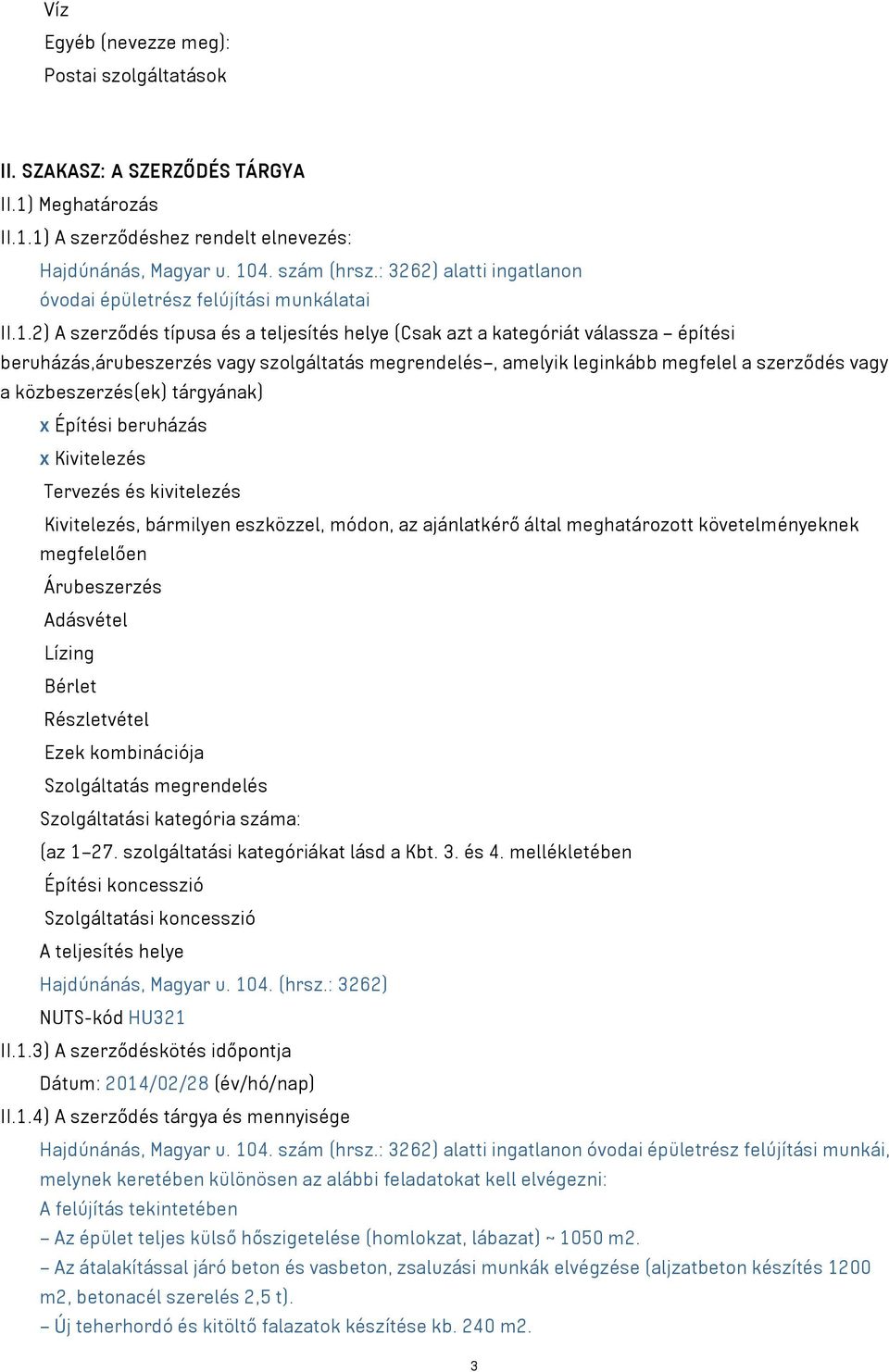 Víz
Egyéb (nevezze meg):
Postai szolgáltatások

II. SZAKASZ: A SZERZŐDÉS TÁRGYA
II.1) Meghatározás
II.1.1) A szerződéshez rendelt elnevezés:
Hajdúnánás, Magyar u. 104. szám (hrsz.: 3262) alatti ingatlanon óvodai épületrész felújítási munkálatai
II.1.2) A szerződés típusa és a teljesítés helye (Csak azt a kategóriát válassza – építési beruházás,árubeszerzés vagy szolgáltatás megrendelés–, amelyik leginkább megfelel a szerződés vagy a közbeszerzés(ek) tárgyának)
x Építési beruházás
x Kivitelezés
Tervezés és kivitelezés
Kivitelezés, bármilyen eszközzel, módon, az ajánlatkérő által meghatározott követelményeknek megfelelően
Árubeszerzés
Adásvétel
Lízing
Bérlet
Részletvétel
Ezek kombinációja
Szolgáltatás megrendelés
Szolgáltatási kategória száma:
(az 1–27. szolgáltatási kategóriákat lásd a Kbt. 3. és 4. mellékletében
Építési koncesszió
Szolgáltatási koncesszió
A teljesítés helye
Hajdúnánás, Magyar u. 104. (hrsz.: 3262)
NUTS-kód HU321
II.1.3) A szerződéskötés időpontja
Dátum: 2014/02/28 (év/hó/nap)
II.1.4) A szerződés tárgya és mennyisége
Hajdúnánás, Magyar u. 104. szám (hrsz.: 3262) alatti ingatlanon óvodai épületrész felújítási munkái, melynek keretében különösen az alábbi feladatokat kell elvégezni:
A felújítás tekintetében
– Az épület teljes külső hőszigetelése (homlokzat, lábazat) ~ 1050 m2.
– Az átalakítással járó beton és vasbeton, zsaluzási munkák elvégzése (aljzatbeton készítés 1200 m2, betonacél szerelés 2,5 t).
– Új teherhordó és kitöltő falazatok készítése kb. 240 m2.
3